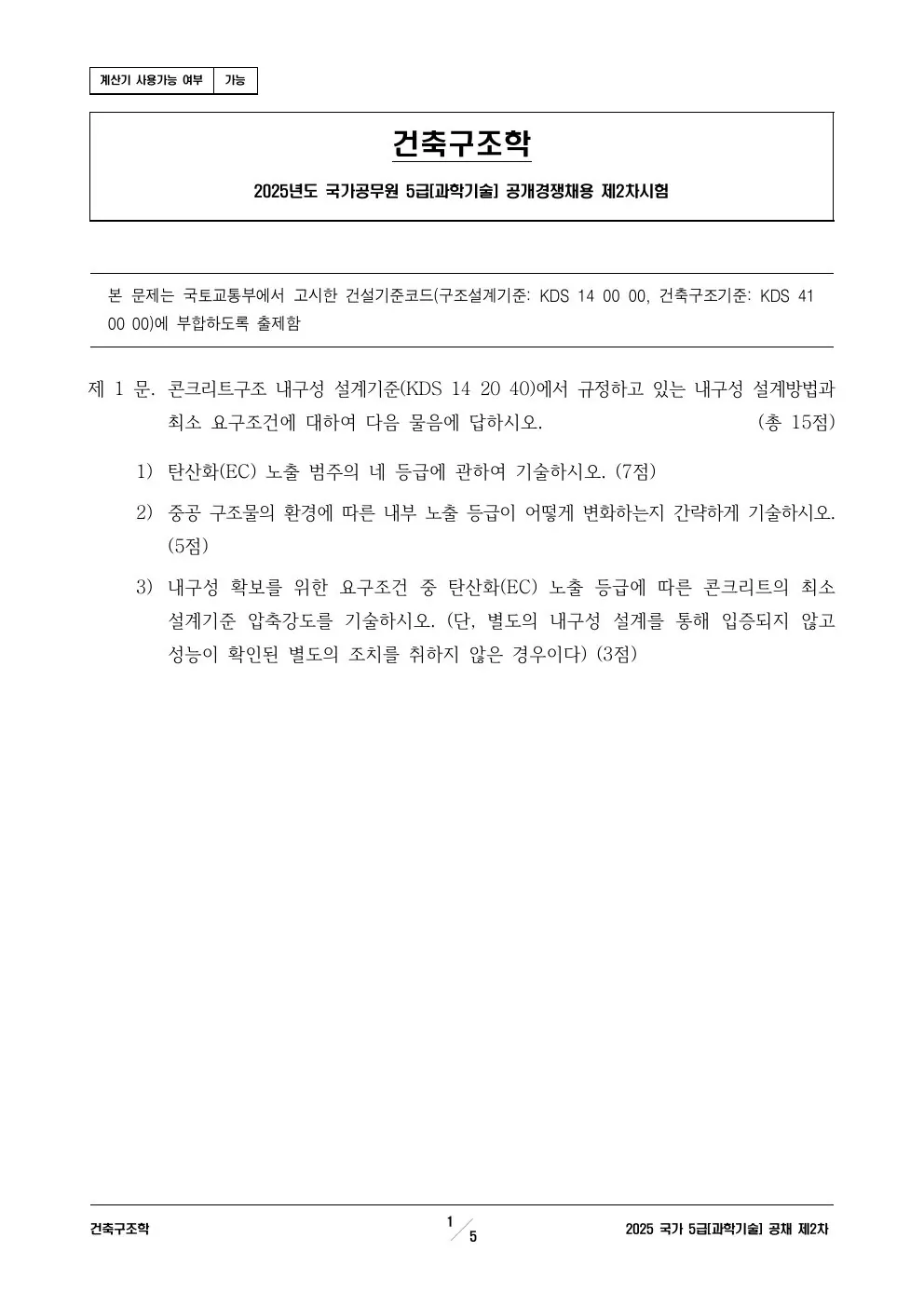 | 계산기 사용가능 여부 | 가능 |
|---|---|

건축구조학

2025년도 국가공무원 5급[과학기술] 공개경쟁채용 제2차시험

본 문제는 국토교통부에서 고시한 건설기준코드(구조설계기준: KDS 14 00 00, 건축구조기준: KDS 41 00 00)에 부합하도록 출제함

제 1 문. 콘크리트구조 내구성 설계기준(KDS 14 20 40)에서 규정하고 있는 내구성 설계방법과 최소 요구조건에 대하여 다음 물음에 답하시오. (총 15점)

1) 탄산화(EC) 노출 범주의 네 등급에 관하여 기술하시오. (7점)

2) 중공 구조물의 환경에 따른 내부 노출 등급이 어떻게 변화하는지 간략하게 기술하시오. (5점)

3) 내구성 확보를 위한 요구조건 중 탄산화(EC) 노출 등급에 따른 콘크리트의 최소 설계기준 압축강도를 기술하시오. (단, 별도의 내구성 설계를 통해 입증되지 않고 성능이 확인된 별도의 조치를 취하지 않은 경우이다) (3점)

건축구조학

1/5

2025 국가 5급[과학기술] 공채 제2차